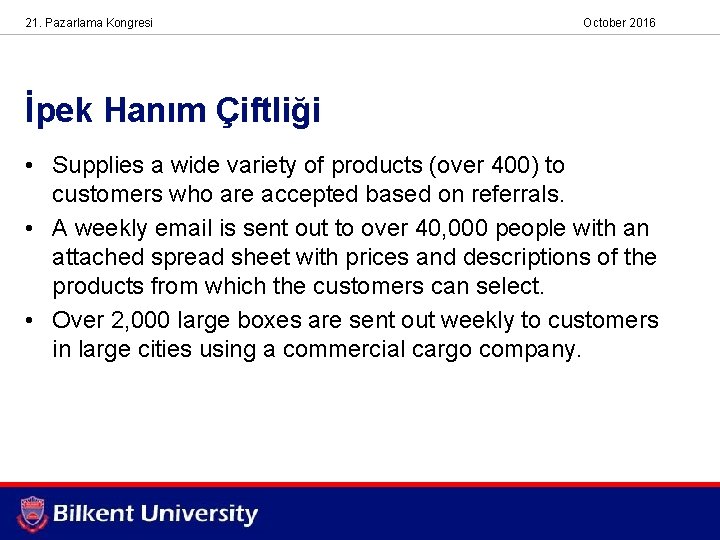 21. Pazarlama Kongresi October 2016

İpek Hanım Çiftliği

• Supplies a wide variety of products (over 400) to customers who are accepted based on referrals.
• A weekly email is sent out to over 40,000 people with an attached spread sheet with prices and descriptions of the products from which the customers can select.
• Over 2,000 large boxes are sent out weekly to customers in large cities using a commercial cargo company.

Bilkent University